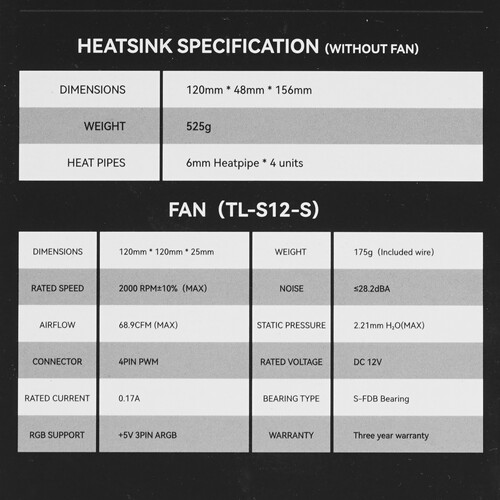 HEATSINK SPECIFICATION (WITHOUT FAN)

| DIMENSIONS | 120mm * 48mm * 156mm |
|---|---|
| WEIGHT | 525g |
| HEAT PIPES | 6mm Heatpipe * 4 units |

FAN (TL-S12-S)

| DIMENSIONS | 120mm * 120mm * 25mm | WEIGHT | 175g (Included wire) |
|---|---|---|---|
| RATED SPEED | 2000 RPM±10% (MAX) | NOISE | ≤28.2dBA |
| AIRFLOW | 68.9CFM (MAX) | STATIC PRESSURE | 2.21mm $H_2O$(MAX) |
| CONNECTOR | 4PIN PWM | RATED VOLTAGE | DC 12V |
| RATED CURRENT | 0.17A | BEARING TYPE | S-FDB Bearing |
| RGB SUPPORT | +5V 3PIN ARGB | WARRANTY | Three year warranty |